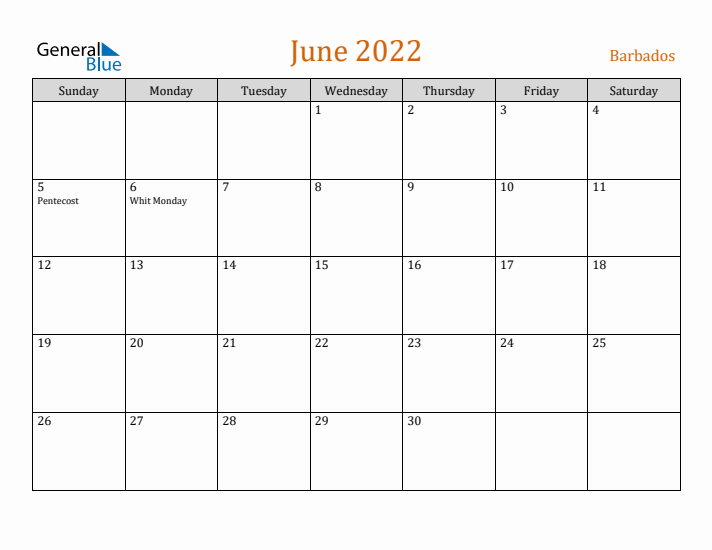 General Blue

June 2022

Barbados

| Sunday | Monday | Tuesday | Wednesday | Thursday | Friday | Saturday |
|---|---|---|---|---|---|---|
| | | | 1 | 2 | 3 | 4 |
| 5 Pentecost | 6 Whit Monday | 7 | 8 | 9 | 10 | 11 |
| 12 | 13 | 14 | 15 | 16 | 17 | 18 |
| 19 | 20 | 21 | 22 | 23 | 24 | 25 |
| 26 | 27 | 28 | 29 | 30 | | |